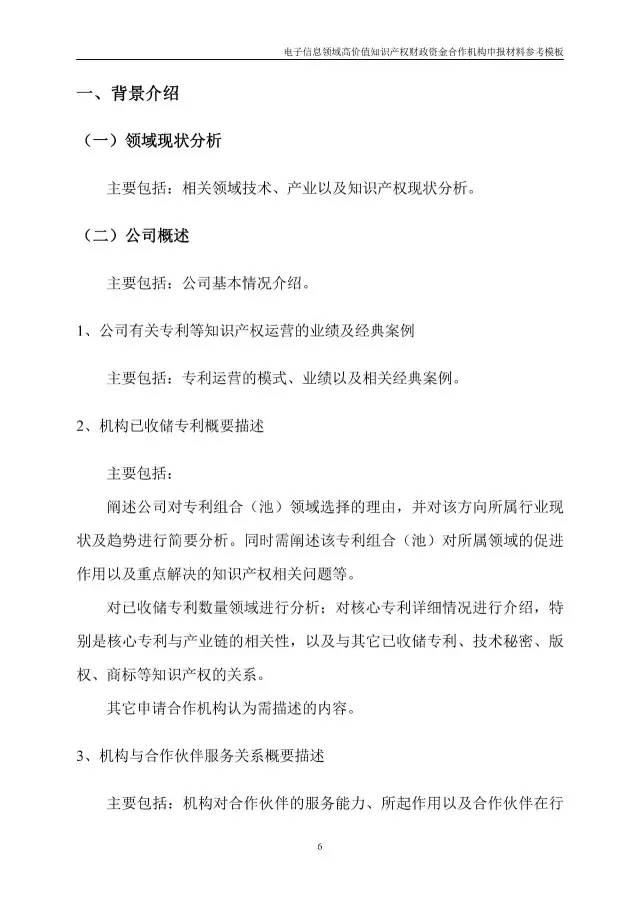 电子信息领域高价值知识产权财政资金合作机构申报材料参考模板

一、背景介绍

（一）领域现状分析

主要包括：相关领域技术、产业以及知识产权现状分析。

（二）公司概述

主要包括：公司基本情况介绍。

1、公司有关专利等知识产权运营的业绩及经典案例

主要包括：专利运营的模式、业绩以及相关经典案例。

2、机构已收储专利概要描述

主要包括：

阐述公司对专利组合（池）领域选择的理由，并对该方向所属行业现状及趋势进行简要分析。同时需阐述该专利组合（池）对所属领域的促进作用以及重点解决的知识产权相关问题等。

对已收储专利数量领域进行分析；对核心专利详细情况进行介绍，特别是核心专利与产业链的相关性，以及与其它已收储专利、技术秘密、版权、商标等知识产权的关系。

其它申请合作机构认为需描述的内容。

3、机构与合作伙伴服务关系概要描述

主要包括：机构对合作伙伴的服务能力、所起作用以及合作伙伴在行

6